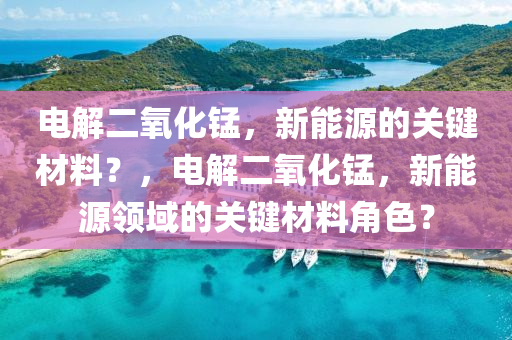 电解二氧化锰，新能源的关键材料？，电解二氧化锰，新能源领域的关键材料角色？